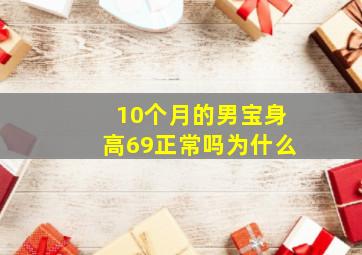 10个月的男宝身高69正常吗为什么